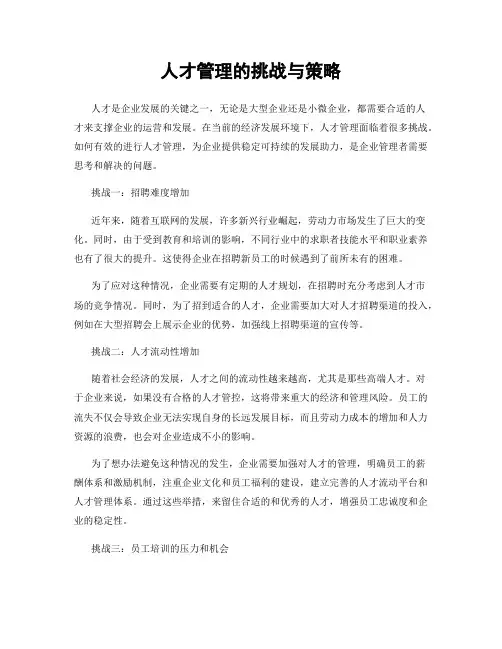 人才管理的挑战与策略

人才是企业发展的关键之一，无论是大型企业还是小微企业，都需要合适的人才来支撑企业的运营和发展。在当前的经济发展环境下，人才管理面临着很多挑战。如何有效的进行人才管理，为企业提供稳定可持续的发展助力，是企业管理者需要思考和解决的问题。

挑战一：招聘难度增加

近年来，随着互联网的发展，许多新兴行业崛起，劳动力市场发生了巨大的变化。同时，由于受到教育和培训的影响，不同行业中的求职者技能水平和职业素养也有了很大的提升。这使得企业在招聘新员工的时候遇到了前所未有的困难。

为了应对这种情况，企业需要有定期的人才规划，在招聘时充分考虑到人才市场的竞争情况。同时，为了招到适合的人才，企业需要加大对人才招聘渠道的投入，例如在大型招聘会上展示企业的优势，加强线上招聘渠道的宣传等。

挑战二：人才流动性增加

随着社会经济的发展，人才之间的流动性越来越高，尤其是那些高端人才。对于企业来说，如果没有合格的人才管控，这将带来重大的经济和管理风险。员工的流失不仅会导致企业无法实现自身的长远发展目标，而且劳动力成本的增加和人力资源的浪费，也会对企业造成不小的影响。

为了想办法避免这种情况的发生，企业需要加强对人才的管理，明确员工的薪酬体系和激励机制，注重企业文化和员工福利的建设，建立完善的人才流动平台和人才管理体系。通过这些举措，来留住合适的和优秀的人才，增强员工忠诚度和企业的稳定性。

挑战三：员工培训的压力和机会